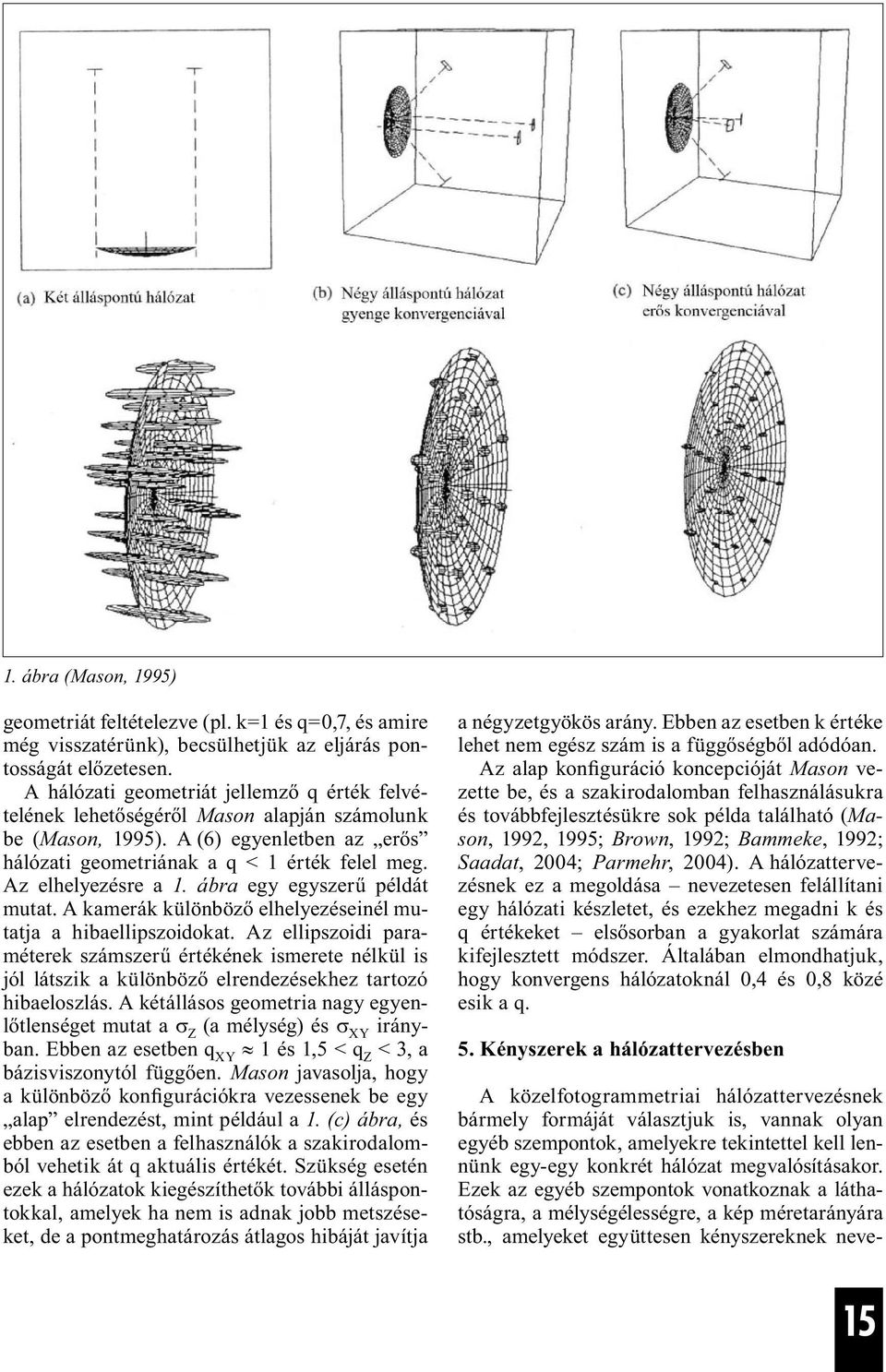 (a) Két álláspontú hálózat

(b) Négy álláspontú hálózat gyenge konvergenciával

(c) Négy álláspontú hálózat erős konvergenciával

1. ábra (Mason, 1995)

geometriát feltételezve (pl. k=1 és q=0,7, és amire még visszatérünk), becsülhetjük az eljárás pontosságát előzetesen.

A hálózati geometriát jellemző q érték felvételének lehetőségéről Mason alapján számolunk be (Mason, 1995). A (6) egyenletben az „erős” hálózati geometriának a q < 1 érték felel meg. Az elhelyezésre a 1. ábra egy egyszerű példát mutat. A kamerák különböző elhelyezéseinél mutatja a hibaellipszoidokat. Az ellipszoidi paraméterek számszerű értékének ismerete nélkül is jól látszik a különböző elrendezésekhez tartozó hibaeloszlás. A kétállásos geometria nagy egyenlőtlenséget mutat a $\sigma_Z$ (a mélység) és $\sigma_{XY}$ irányban. Ebben az esetben $q_{XY} \approx 1$ és $1{,}5 < q_Z < 3$, a bázisviszonytól függően. Mason javasolja, hogy a különböző konfigurációkra vezessenek be egy „alap” elrendezést, mint például a 1. (c) ábra, és ebben az esetben a felhasználók a szakirodalomból vehetik át q aktuális értékét. Szükség esetén ezek a hálózatok kiegészíthetők további álláspontokkal, amelyek ha nem is adnak jobb metszéseket, de a pontmeghatározás átlagos hibáját javítja a négyzetgyökös arány. Ebben az esetben k értéke lehet nem egész szám is a függőségből adódóan.

Az alap konfiguráció koncepcióját Mason vezette be, és a szakirodalomban felhasználásukra és továbbfejlesztésükre sok példa található (Mason, 1992, 1995; Brown, 1992; Bammeke, 1992; Saadat, 2004; Parmehr, 2004). A hálózattervezésnek ez a megoldása – nevezetesen felállítani egy hálózati készletet, és ezekhez megadni k és q értékeket – elsősorban a gyakorlat számára kifejlesztett módszer. Általában elmondhatjuk, hogy konvergens hálózatoknál 0,4 és 0,8 közé esik a q.

5. Kényszerek a hálózattervezésben

A közelfotogrammetriai hálózattervezésnek bármely formáját választjuk is, vannak olyan egyéb szempontok, amelyekre tekintettel kell lennünk egy-egy konkrét hálózat megvalósításakor. Ezek az egyéb szempontok vonatkoznak a láthatóságra, a mélységélességre, a kép méretarányára stb., amelyeket együttesen kényszereknek neve-

15